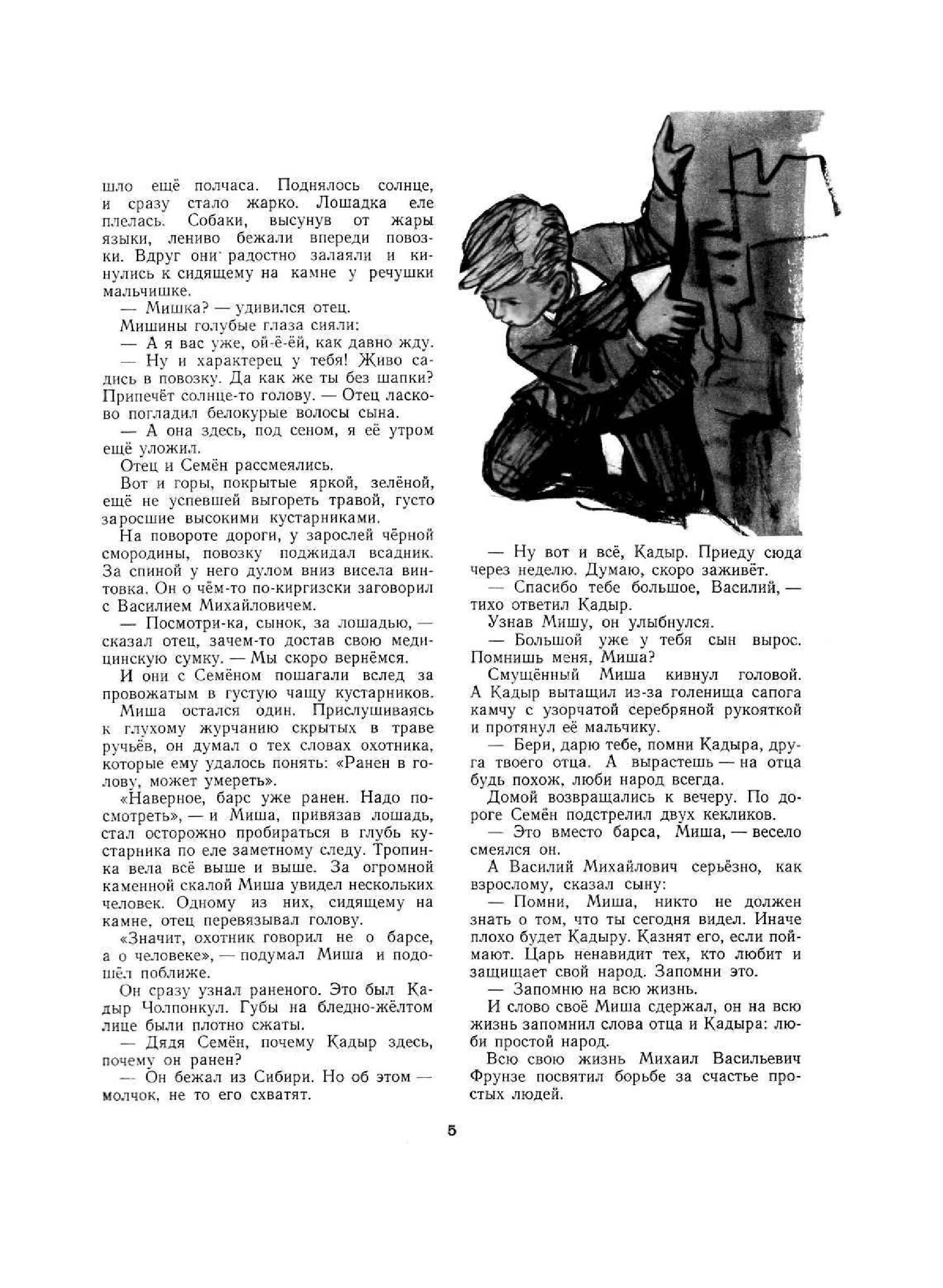 шло ещё полчаса. Поднялось солнце, и сразу стало жарко. Лошадка еле плелась. Собаки, высунув от жары языки, лениво бежали впереди повозки. Вдруг они радостно залаяли и кинулись к сидящему на камне у речушки мальчишке.

— Мишка? — удивился отец.

Мишины голубые глаза сияли:

— А я вас уже, ой-ё-ёй, как давно жду.

— Ну и характерец у тебя! Живо садись в повозку. Да как же ты без шапки? Припечёт солнце-то голову. — Отец ласково погладил белокурые волосы сына.

— А она здесь, под сеном, я её утром ещё уложил.

Отец и Семён рассмеялись.

Вот и горы, покрытые яркой, зелёной, ещё не успевшей выгореть травой, густо заросшие высокими кустарниками.

На повороте дороги, у зарослей чёрной смородины, повозку поджидал всадник. За спиной у него дулом вниз висела винтовка. Он о чём-то по-киргизски заговорил с Василием Михайловичем.

— Посмотри-ка, сынок, за лошадью, — сказал отец, зачем-то достав свою медицинскую сумку. — Мы скоро вернёмся.

И они с Семёном пошагали вслед за провожатым в густую чащу кустарников.

Миша остался один. Прислушиваясь к глухому журчанию скрытых в траве ручьёв, он думал о тех словах охотника, которые ему удалось понять: «Ранен в голову, может умереть».

«Наверное, барс уже ранен. Надо посмотреть», — и Миша, привязав лошадь, стал осторожно пробираться в глубь кустарника по еле заметному следу. Тропинка вела всё выше и выше. За огромной каменной скалой Миша увидел нескольких человек. Одному из них, сидящему на камне, отец перевязывал голову.

«Значит, охотник говорил не о барсе, а о человеке», — подумал Миша и подошёл поближе.

Он сразу узнал раненого. Это был Кадыр Чолпонкул. Губы на бледно-жёлтом лице были плотно сжаты.

— Дядя Семён, почему Кадыр здесь, почему он ранен?

— Он бежал из Сибири. Но об этом — молчок, не то его схватят.

— Ну вот и всё, Кадыр. Приеду сюда через неделю. Думаю, скоро заживёт.

— Спасибо тебе большое, Василий, — тихо ответил Кадыр.

Узнав Мишу, он улыбнулся.

— Большой уже у тебя сын вырос. Помнишь меня, Миша?

Смущённый Миша кивнул головой. А Кадыр вытащил из-за голенища сапога камчу с узорчатой серебряной рукояткой и протянул её мальчику.

— Бери, дарю тебе, помни Кадыра, друга твоего отца. А вырастешь — на отца будь похож, люби народ всегда.

Домой возвращались к вечеру. По дороге Семён подстрелил двух кекликов.

— Это вместо барса, Миша, — весело смеялся он.

А Василий Михайлович серьёзно, как взрослому, сказал сыну:

— Помни, Миша, никто не должен знать о том, что ты сегодня видел. Иначе плохо будет Кадыру. Казнят его, если поймают. Царь ненавидит тех, кто любит и защищает свой народ. Запомни это.

— Запомню на всю жизнь.

И слово своё Миша сдержал, он на всю жизнь запомнил слова отца и Кадыра: люби простой народ.

Всю свою жизнь Михаил Васильевич Фрунзе посвятил борьбе за счастье простых людей.

5